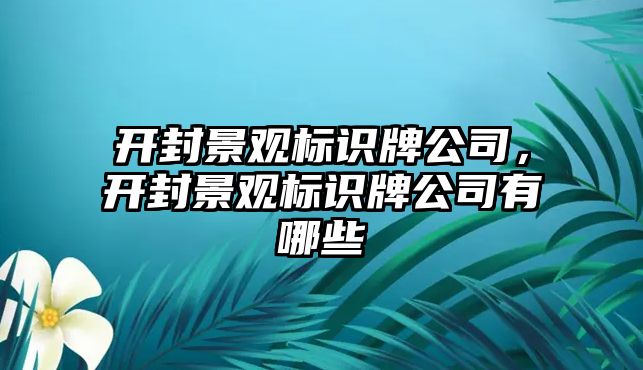 开封景观标识牌公司，开封景观标识牌公司有哪些